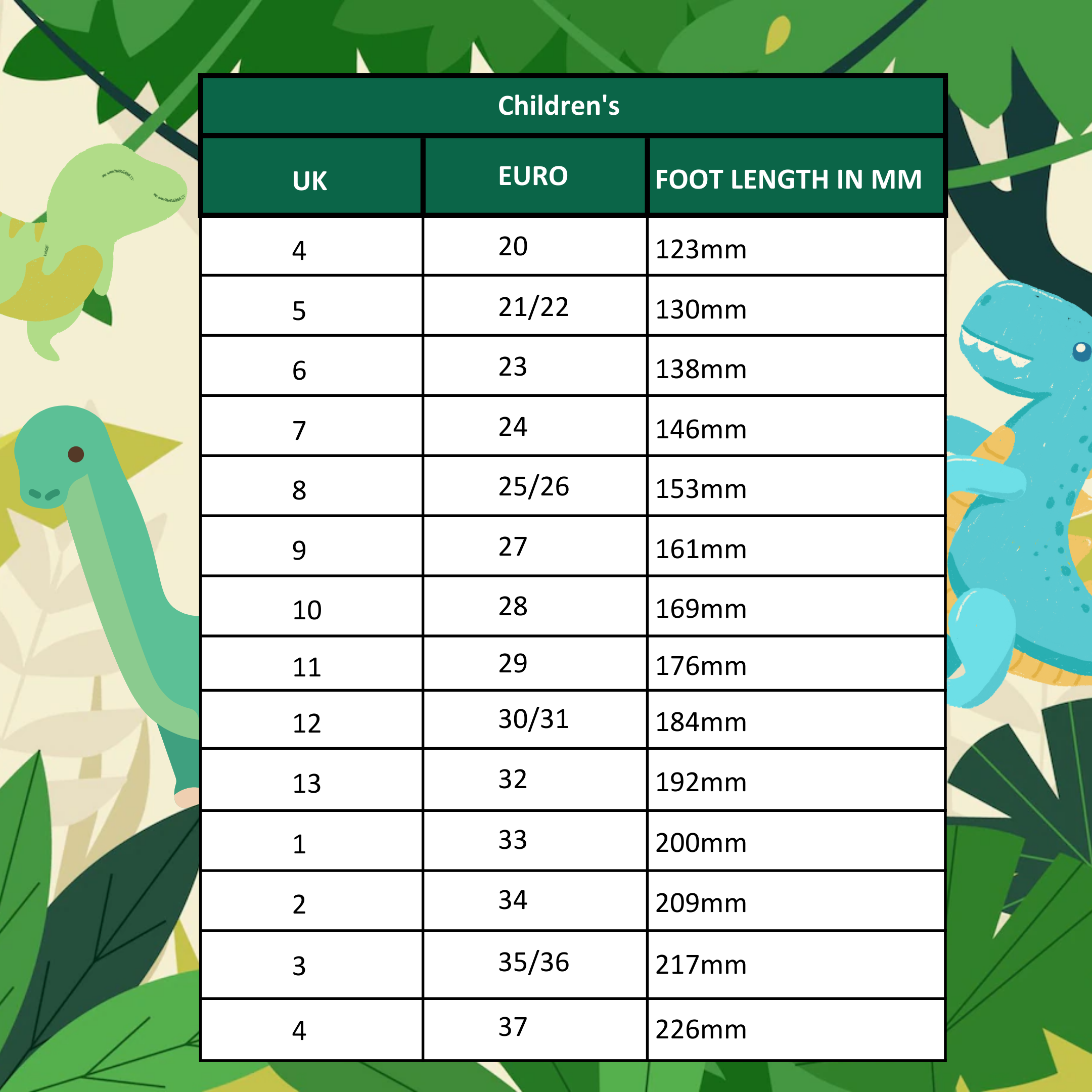 Children's

| UK | EURO | FOOT LENGTH IN MM |
|---|---|---|
| 4 | 20 | 123mm |
| 5 | 21/22 | 130mm |
| 6 | 23 | 138mm |
| 7 | 24 | 146mm |
| 8 | 25/26 | 153mm |
| 9 | 27 | 161mm |
| 10 | 28 | 169mm |
| 11 | 29 | 176mm |
| 12 | 30/31 | 184mm |
| 13 | 32 | 192mm |
| 1 | 33 | 200mm |
| 2 | 34 | 209mm |
| 3 | 35/36 | 217mm |
| 4 | 37 | 226mm |